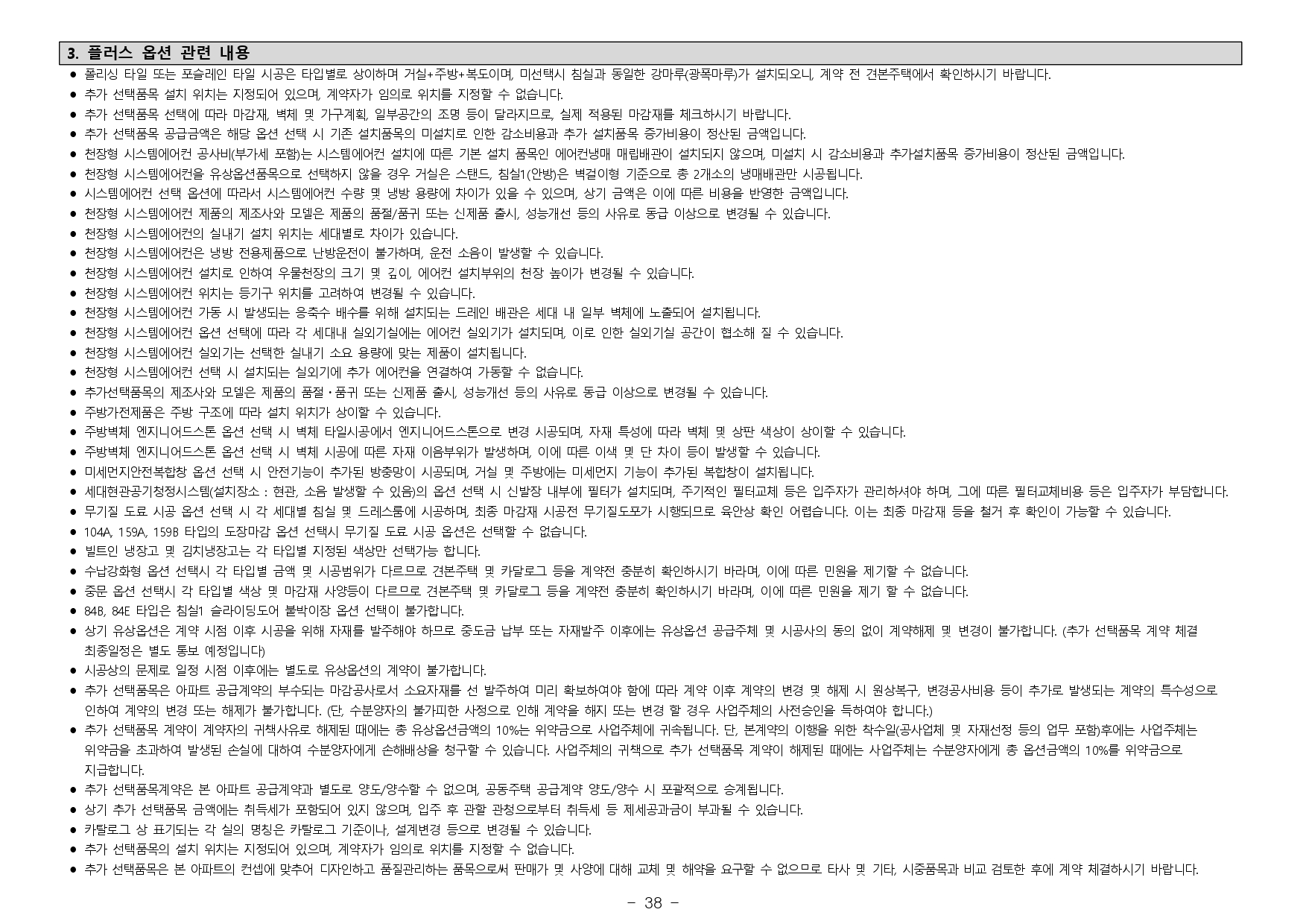 3. 플러스 옵션 관련 내용

● 폴리싱 타일 또는 포슬레인 타일 시공은 타입별로 상이하며 거실+주방+복도이며, 미선택시 침실과 동일한 강마루(광폭마루)가 설치되오니, 계약 전 견본주택에서 확인하시기 바랍니다.
● 추가 선택품목 설치 위치는 지정되어 있으며, 계약자가 임의로 위치를 지정할 수 없습니다.
● 추가 선택품목 선택에 따라 마감재, 벽체 및 가구계획, 일부공간의 조명 등이 달라지므로, 실제 적용된 마감재를 체크하시기 바랍니다.
● 추가 선택품목 공급금액은 해당 옵션 선택 시 기존 설치품목의 미설치로 인한 감소비용과 추가 설치품목 증가비용이 정산된 금액입니다.
● 천장형 시스템에어컨 공사비(부가세 포함)는 시스템에어컨 설치에 따른 기본 설치 품목인 에어컨냉매 매립배관이 설치되지 않으며, 미설치 시 감소비용과 추가설치품목 증가비용이 정산된 금액입니다.
● 천장형 시스템에어컨을 유상옵션품목으로 선택하지 않을 경우 거실은 스탠드, 침실1(안방)은 벽걸이형 기준으로 총 2개소의 냉매배관만 시공됩니다.
● 시스템에어컨 선택 옵션에 따라서 시스템에어컨 수량 및 냉방 용량에 차이가 있을 수 있으며, 상기 금액은 이에 따른 비용을 반영한 금액입니다.
● 천장형 시스템에어컨 제품의 제조사와 모델은 제품의 품절/품귀 또는 신제품 출시, 성능개선 등의 사유로 동급 이상으로 변경될 수 있습니다.
● 천장형 시스템에어컨의 실내기 설치 위치는 세대별로 차이가 있습니다.
● 천장형 시스템에어컨은 냉방 전용제품으로 난방운전이 불가하며, 운전 소음이 발생할 수 있습니다.
● 천장형 시스템에어컨 설치로 인하여 우물천장의 크기 및 깊이, 에어컨 설치부위의 천장 높이가 변경될 수 있습니다.
● 천장형 시스템에어컨 위치는 등기구 위치를 고려하여 변경될 수 있습니다.
● 천장형 시스템에어컨 가동 시 발생되는 응축수 배수를 위해 설치되는 드레인 배관은 세대 내 일부 벽체에 노출되어 설치됩니다.
● 천장형 시스템에어컨 옵션 선택에 따라 각 세대내 실외기실에는 에어컨 실외기가 설치되며, 이로 인한 실외기실 공간이 협소해 질 수 있습니다.
● 천장형 시스템에어컨 실외기는 선택한 실내기 소요 용량에 맞는 제품이 설치됩니다.
● 천장형 시스템에어컨 선택 시 설치되는 실외기에 추가 에어컨을 연결하여 가동할 수 없습니다.
● 추가선택품목의 제조사와 모델은 제품의 품절·품귀 또는 신제품 출시, 성능개선 등의 사유로 동급 이상으로 변경될 수 있습니다.
● 주방가전제품은 주방 구조에 따라 설치 위치가 상이할 수 있습니다.
● 주방벽체 엔지니어드스톤 옵션 선택 시 벽체 타일시공에서 엔지니어드스톤으로 변경 시공되며, 자재 특성에 따라 벽체 및 상판 색상이 상이할 수 있습니다.
● 주방벽체 엔지니어드스톤 옵션 선택 시 벽체 시공에 따른 자재 이음부위가 발생하며, 이에 따른 이색 및 단 차이 등이 발생할 수 있습니다.
● 미세먼지안전복합창 옵션 선택 시 안전기능이 추가된 방충망이 시공되며, 거실 및 주방에는 미세먼지 기능이 추가된 복합창이 설치됩니다.
● 세대현관공기청정시스템(설치장소 : 현관, 소음 발생할 수 있음)의 옵션 선택 시 신발장 내부에 필터가 설치되며, 주기적인 필터교체 등은 입주자가 관리하셔야 하며, 그에 따른 필터교체비용 등은 입주자가 부담합니다.
● 무기질 도료 시공 옵션 선택 시 각 세대별 침실 및 드레스룸에 시공하며, 최종 마감재 시공전 무기질도포가 시행되므로 육안상 확인 어렵습니다. 이는 최종 마감재 등을 철거 후 확인이 가능할 수 있습니다.
● 104A, 159A, 159B 타입의 도장마감 옵션 선택시 무기질 도료 시공 옵션은 선택할 수 없습니다.
● 빌트인 냉장고 및 김치냉장고는 각 타입별 지정된 색상만 선택가능 합니다.
● 수납강화형 옵션 선택시 각 타입별 금액 및 시공범위가 다르므로 견본주택 및 카달로그 등을 계약전 충분히 확인하시기 바라며, 이에 따른 민원을 제기할 수 없습니다.
● 중문 옵션 선택시 각 타입별 색상 및 마감재 사양등이 다르므로 견본주택 및 카달로그 등을 계약전 충분히 확인하시기 바라며, 이에 따른 민원을 제기 할 수 없습니다.
● 84B, 84E 타입은 침실1 슬라이딩도어 붙박이장 옵션 선택이 불가합니다.
● 상기 유상옵션은 계약 시점 이후 시공을 위해 자재를 발주해야 하므로 중도금 납부 또는 자재발주 이후에는 유상옵션 공급주체 및 시공사의 동의 없이 계약해제 및 변경이 불가합니다. (추가 선택품목 계약 체결 최종일정은 별도 통보 예정입니다)
● 시공상의 문제로 일정 시점 이후에는 별도로 유상옵션의 계약이 불가합니다.
● 추가 선택품목은 아파트 공급계약의 부수되는 마감공사로서 소요자재를 선 발주하여 미리 확보하여야 함에 따라 계약 이후 계약의 변경 및 해제 시 원상복구, 변경공사비용 등이 추가로 발생되는 계약의 특수성으로 인하여 계약의 변경 또는 해제가 불가합니다. (단, 수분양자의 불가피한 사정으로 인해 계약을 해지 또는 변경 할 경우 사업주체의 사전승인을 득하여야 합니다.)
● 추가 선택품목 계약이 계약자의 귀책사유로 해제된 때에는 총 유상옵션금액의 10%는 위약금으로 사업주체에 귀속됩니다. 단, 본계약의 이행을 위한 착수일(공사업체 및 자재선정 등의 업무 포함)후에는 사업주체는 위약금을 초과하여 발생된 손실에 대하여 수분양자에게 손해배상을 청구할 수 있습니다. 사업주체의 귀책으로 추가 선택품목 계약이 해제된 때에는 사업주체는 수분양자에게 총 옵션금액의 10%를 위약금으로 지급합니다.
● 추가 선택품목계약은 본 아파트 공급계약과 별도로 양도/양수할 수 없으며, 공동주택 공급계약 양도/양수 시 포괄적으로 승계됩니다.
● 상기 추가 선택품목 금액에는 취득세가 포함되어 있지 않으며, 입주 후 관할 관청으로부터 취득세 등 제세공과금이 부과될 수 있습니다.
● 카탈로그 상 표기되는 각 실의 명칭은 카탈로그 기준이나, 설계변경 등으로 변경될 수 있습니다.
● 추가 선택품목의 설치 위치는 지정되어 있으며, 계약자가 임의로 위치를 지정할 수 없습니다.
● 추가 선택품목은 본 아파트의 컨셉에 맞추어 디자인하고 품질관리하는 품목으로써 판매가 및 사양에 대해 교체 및 해약을 요구할 수 없으므로 타사 및 기타, 시중품목과 비교 검토한 후에 계약 체결하시기 바랍니다.

- 38 -